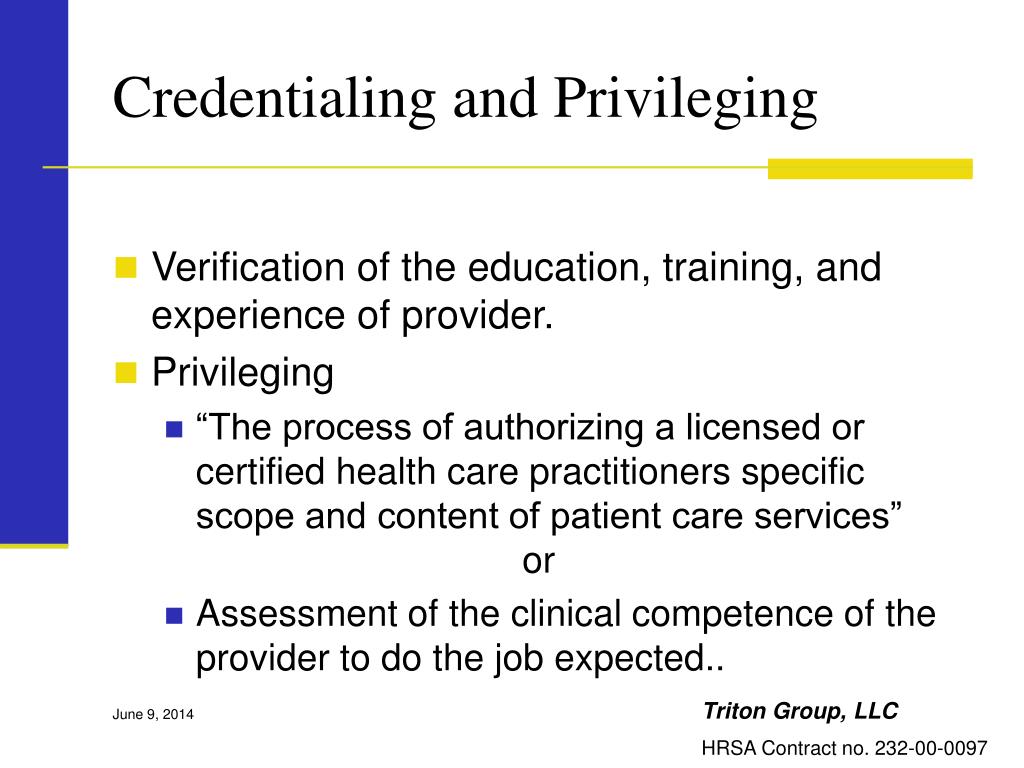 Credentialing and Privileging

Verification of the education, training, and experience of provider.

Privileging

“The process of authorizing a licensed or certified health care practitioners specific scope and content of patient care services”

or

Assessment of the clinical competence of the provider to do the job expected..

June 9, 2014

Triton Group, LLC

HRSA Contract no. 232-00-0097